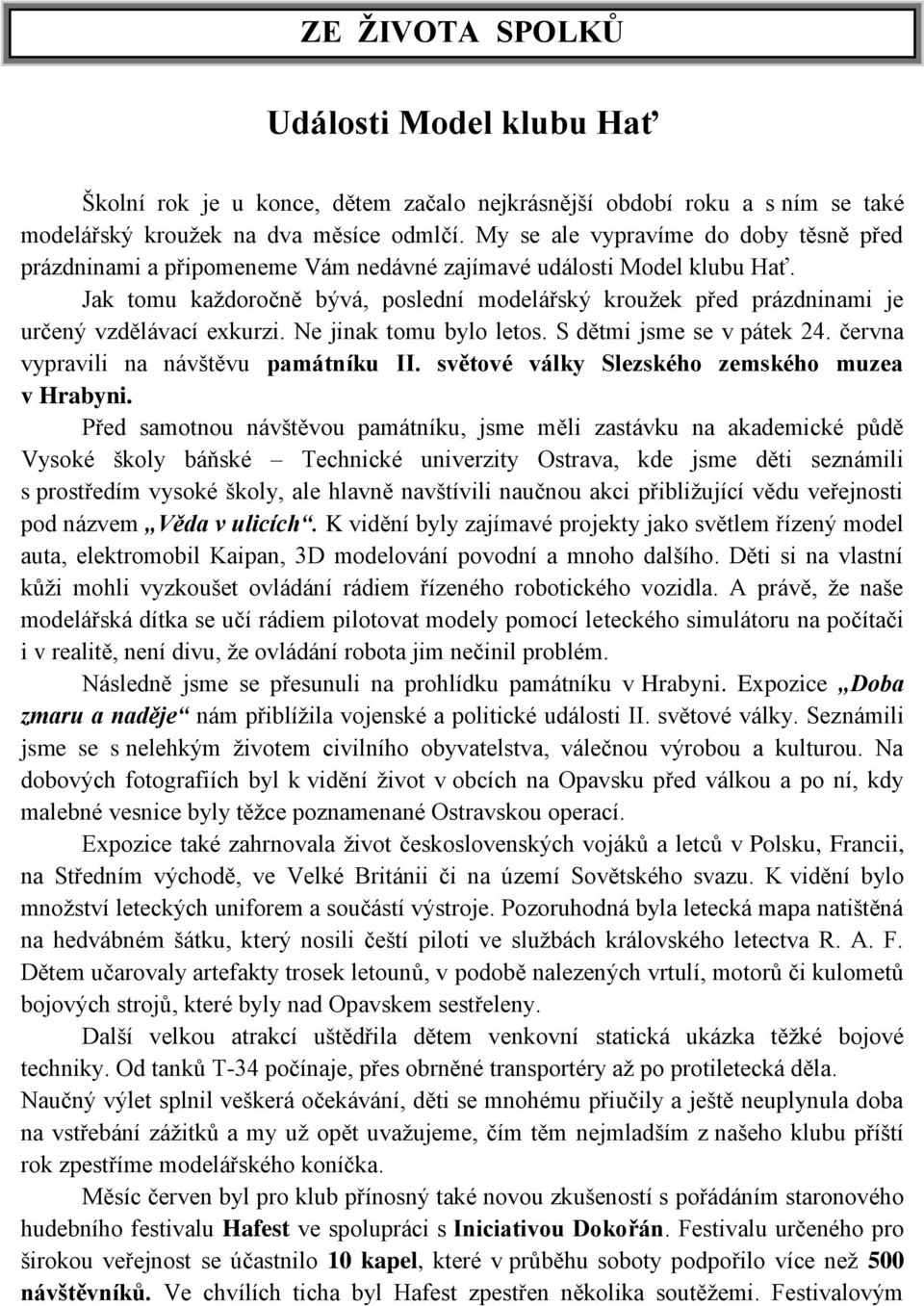 ZE ŽIVOTA SPOLKŮ

Události Model klubu Hať

Školní rok je u konce, dětem začalo nejkrásnější období roku a s ním se také modelářský kroužek na dva měsíce odmlčí. My se ale vypravíme do doby těsně před prázdninami a připomeneme Vám nedávné zajímavé události Model klubu Hať.

Jak tomu každoročně bývá, poslední modelářský kroužek před prázdninami je určený vzdělávací exkurzi. Ne jinak tomu bylo letos. S dětmi jsme se v pátek 24. června vypravili na návštěvu památníku II. světové války Slezského zemského muzea v Hrabyni.

Před samotnou návštěvou památníku, jsme měli zastávku na akademické půdě Vysoké školy báňské – Technické univerzity Ostrava, kde jsme děti seznámili s prostředím vysoké školy, ale hlavně navštívili naučnou akci přibližující vědu veřejnosti pod názvem „Věda v ulicích“. K vidění byly zajímavé projekty jako světlem řízený model auta, elektromobil Kaipan, 3D modelování povodní a mnoho dalšího. Děti si na vlastní kůži mohli vyzkoušet ovládání rádiem řízeného robotického vozidla. A právě, že naše modelářská dítka se učí rádiem pilotovat modely pomocí leteckého simulátoru na počítači i v realitě, není divu, že ovládání robota jim nečinil problém.

Následně jsme se přesunuli na prohlídku památníku v Hrabyni. Expozice „Doba zmaru a naděje“ nám přiblížila vojenské a politické události II. světové války. Seznámili jsme se s nelehkým životem civilního obyvatelstva, válečnou výrobou a kulturou. Na dobových fotografiích byl k vidění život v obcích na Opavsku před válkou a po ní, kdy malebné vesnice byly těžce poznamenané Ostravskou operací.

Expozice také zahrnovala život československých vojáků a letců v Polsku, Francii, na Středním východě, ve Velké Británii či na území Sovětského svazu. K vidění bylo množství leteckých uniforem a součástí výstroje. Pozoruhodná byla letecká mapa natištěná na hedvábném šátku, který nosili čeští piloti ve službách královského letectva R. A. F. Dětem učarovaly artefakty trosek letounů, v podobě nalezených vrtulí, motorů či kulometů bojových strojů, které byly nad Opavskem sestřeleny.

Další velkou atrakcí uštědřila dětem venkovní statická ukázka těžké bojové techniky. Od tanků T-34 počínaje, přes obrněné transportéry až po protiletecká děla.

Naučný výlet splnil veškerá očekávání, děti se mnohému přiučily a ještě neuplynula doba na vstřebání zážitků a my už opět uvažujeme, čím těm nejmladším z našeho klubu příští rok zpestříme modelářského koníčka.

Měsíc červen byl pro klub přínosný také novou zkušeností s pořádáním staronového hudebního festivalu Hafest ve spolupráci s Iniciativou Dokořán. Festivalu určeného pro širokou veřejnost se účastnilo 10 kapel, které v průběhu soboty podpořilo více než 500 návštěvníků. Ve chvílích ticha byl Hafest zpestřen několika soutěžemi. Festivalovým